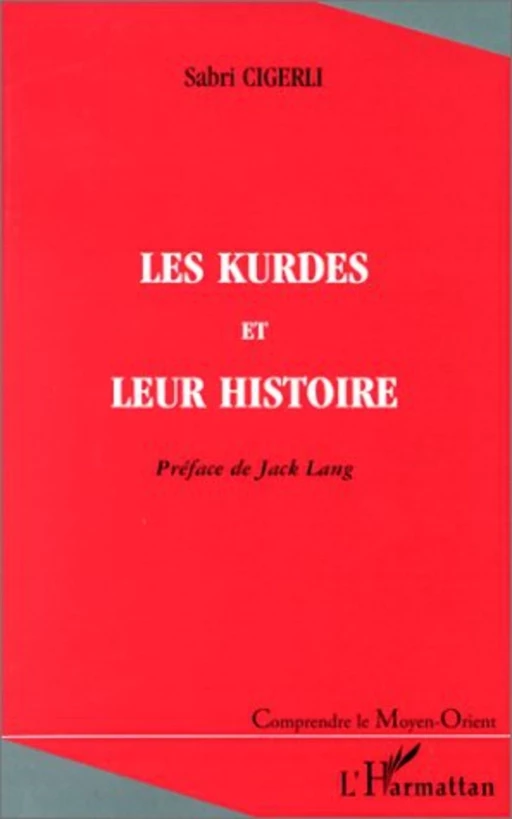 Sabri CIGERLI

LES KURDES
ET
LEUR HISTOIRE

Préface de Jack Lang

Comprendre le Moyen-Orient

L'Harmattan